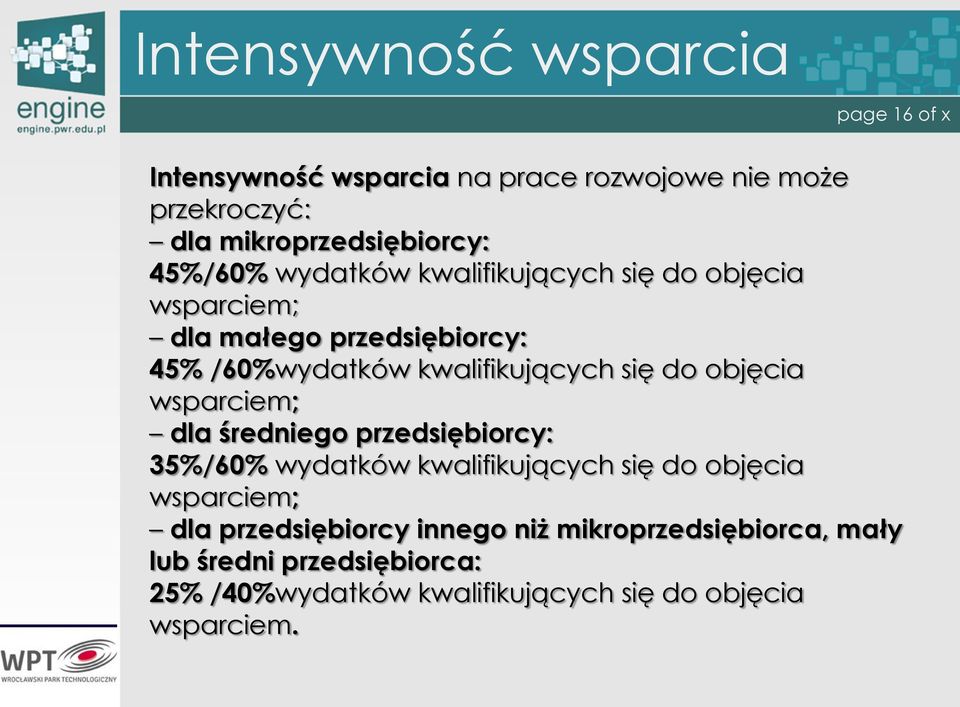 engine
engine.pwr.edu.pl

Intensywność wsparcia

page 16 of x

Intensywność wsparcia na prace rozwojowe nie może przekroczyć:
– dla mikroprzedsiębiorcy:
45%/60% wydatków kwalifikujących się do objęcia wsparciem;
– dla małego przedsiębiorcy:
45% /60%wydatków kwalifikujących się do objęcia wsparciem;
– dla średniego przedsiębiorcy:
35%/60% wydatków kwalifikujących się do objęcia wsparciem;
– dla przedsiębiorcy innego niż mikroprzedsiębiorca, mały lub średni przedsiębiorca:
25% /40%wydatków kwalifikujących się do objęcia wsparciem.

WPT
WROCŁAWSKI PARK TECHNOLOGICZNY